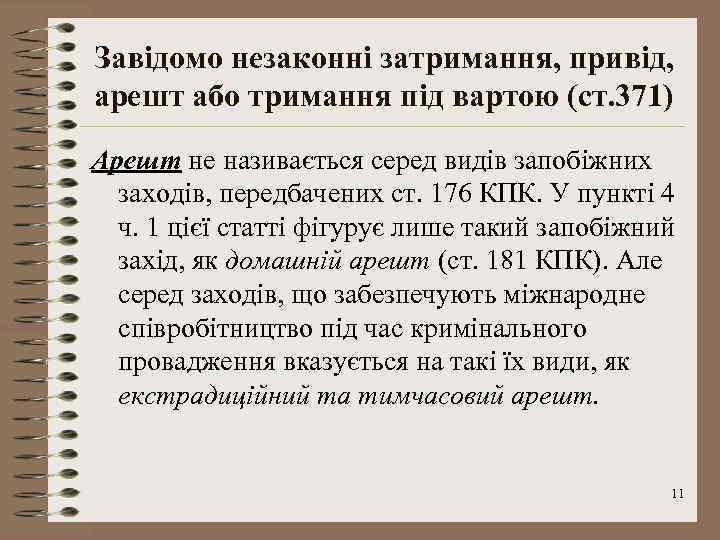 Завідомо незаконні затримання, привід, арешт або тримання під вартою (ст.371)

Арешт не називається серед видів запобіжних заходів, передбачених ст. 176 КПК. У пункті 4 ч. 1 цієї статті фігурує лише такий запобіжний захід, як домашній арешт (ст. 181 КПК). Але серед заходів, що забезпечують міжнародне співробітництво під час кримінального провадження вказується на такі їх види, як екстрадиційний та тимчасовий арешт.

11